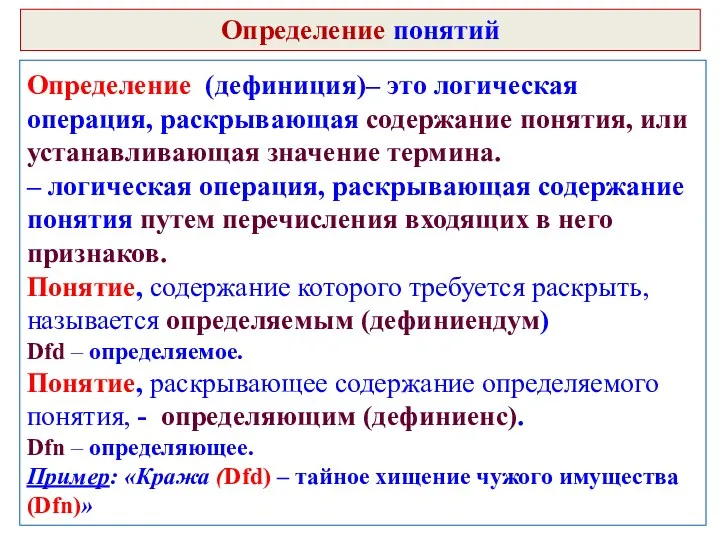 Определение понятий

Определение (дефиниция)– это логическая операция, раскрывающая содержание понятия, или устанавливающая значение термина.
– логическая операция, раскрывающая содержание понятия путем перечисления входящих в него признаков.
Понятие, содержание которого требуется раскрыть, называется определяемым (дефиниендум)
Dfd – определяемое.
Понятие, раскрывающее содержание определяемого понятия, - определяющим (дефиниенс).
Dfn – определяющее.
Пример: «Кража (Dfd) – тайное хищение чужого имущества (Dfn)»